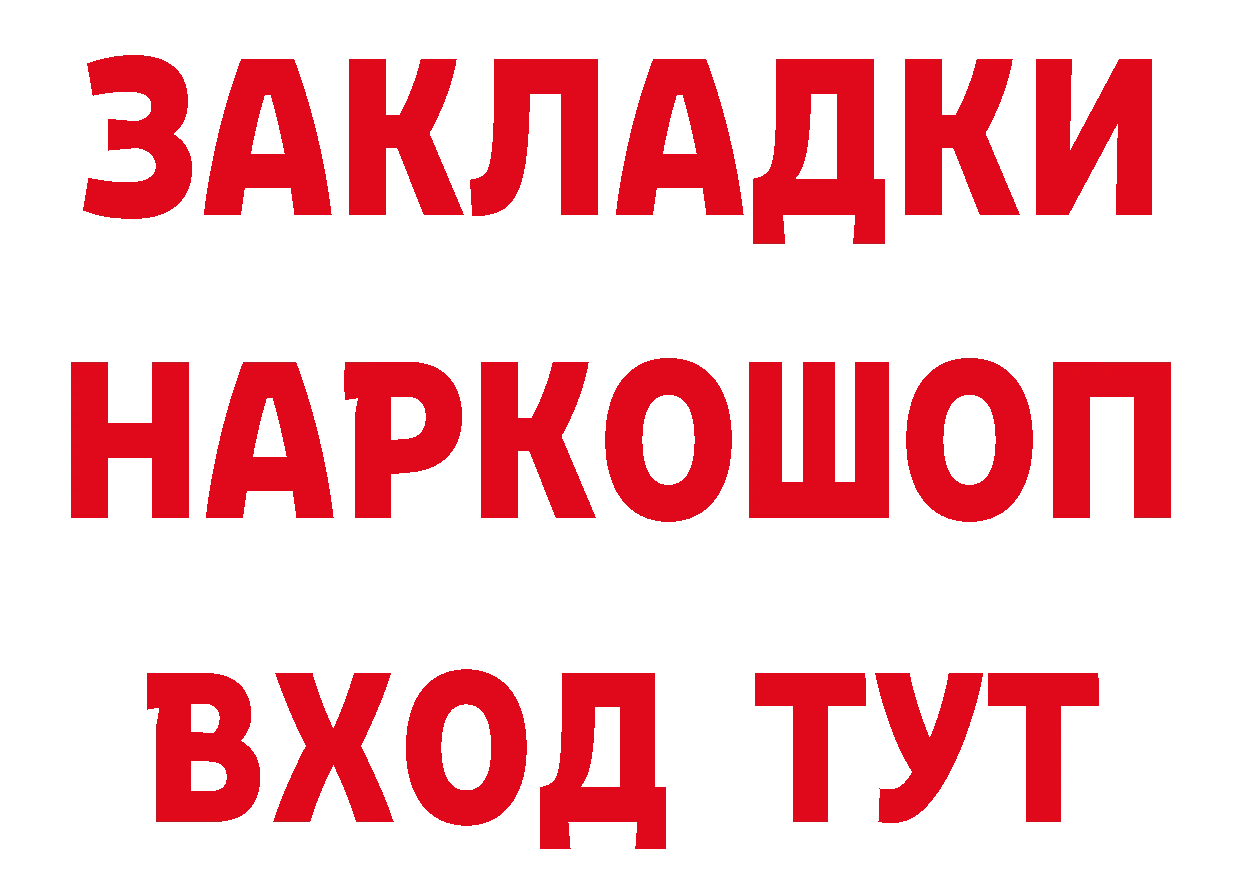 ЗАКЛАДКИ НАРКОШОП ВХОД ТУТ